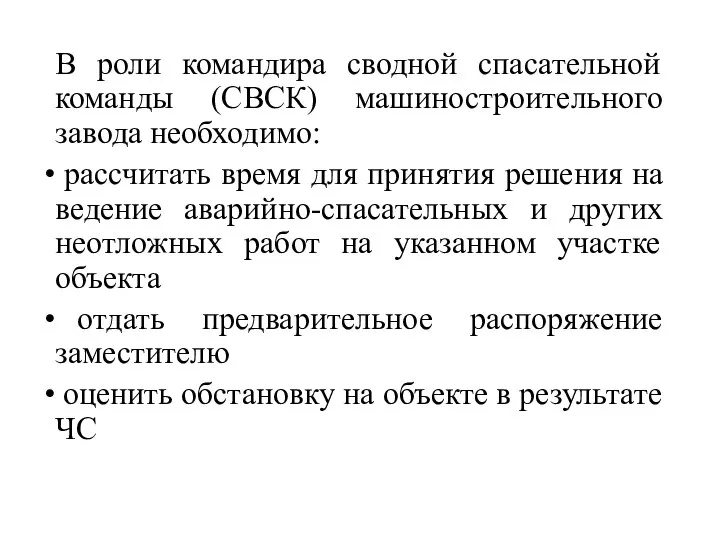 В роли командира сводной спасательной команды (СВСК) машиностроительного завода необходимо:

• рассчитать время для принятия решения на ведение аварийно-спасательных и других неотложных работ на указанном участке объекта

• отдать предварительное распоряжение заместителю

• оценить обстановку на объекте в результате ЧС